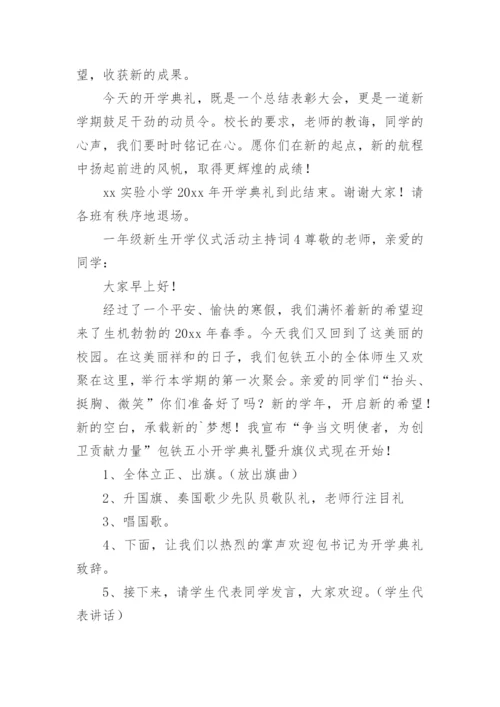 望，收获新的成果。

今天的开学典礼，既是一个总结表彰大会，更是一道新学期鼓足干劲的动员令。校长的要求，老师的教诲，同学的心声，我们要时时铭记在心。愿你们在新的起点，新的航程中扬起前进的风帆，取得更辉煌的成绩！

xx 实验小学 20xx 年开学典礼到此结束。谢谢大家！请各班有秩序地退场。

一年级新生开学仪式活动主持词 4 尊敬的老师，亲爱的同学：

大家早上好！

经过了一个平安、愉快的寒假，我们满怀着新的希望迎来了生机勃勃的 20xx 年春季。今天我们又回到了这美丽的校园。在这美丽祥和的日子，我们包铁五小的全体师生又欢聚在这里，举行本学期的第一次聚会。亲爱的同学们“抬头、挺胸、微笑”你们准备好了吗？新的学年，开启新的希望！新的空白，承载新的`梦想！我宣布“争当文明使者，为创卫贡献力量”包铁五小开学典礼暨升旗仪式现在开始！

1、全体立正、出旗。(放出旗曲)

2、升国旗、奏国歌少先队员敬队礼，老师行注目礼

3、唱国歌。

4、下面，让我们以热烈的掌声欢迎包书记为开学典礼致辞。

5、接下来，请学生代表同学发言，大家欢迎。(学生代表讲话)